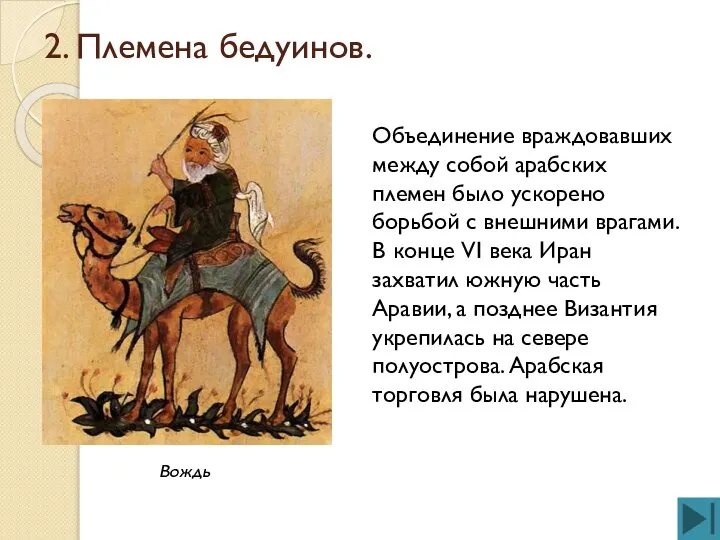 2. Племена бедуинов.

Объединение враждовавших между собой арабских племен было ускорено борьбой с внешними врагами. В конце VI века Иран захватил южную часть Аравии, а позднее Византия укрепилась на севере полуострова. Арабская торговля была нарушена.

Вождь